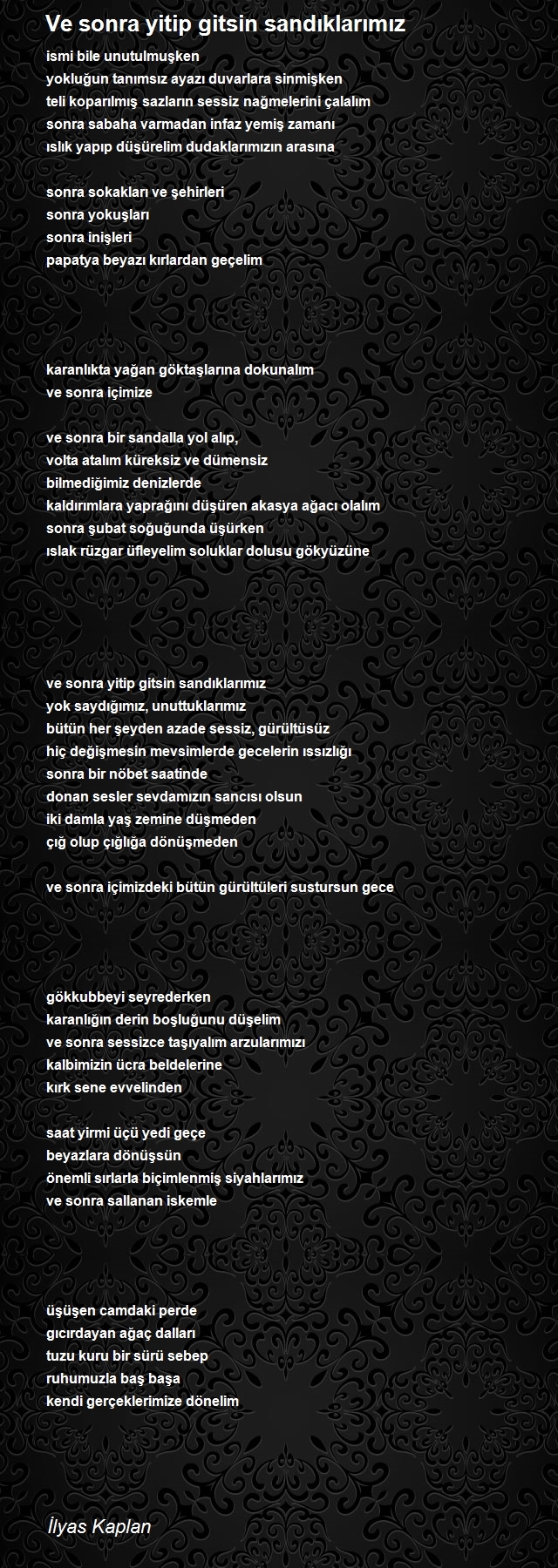 Ve sonra yitip gitsin sandıklarımız

ismi bile unutulmuşken
yokluğun tanımsız ayazı duvarlara sinmişken
teli koparılmış sazların sessiz nağmelerini çalalım
sonra sabaha varmadan infaz yemiş zamanı
ıslık yapıp düşürelim dudaklarımızın arasına

sonra sokakları ve şehirleri
sonra yokuşları
sonra inişleri
papatya beyazı kırlardan geçelim

karanlıkta yağan göktaşlarına dokunalım
ve sonra içimize

ve sonra bir sandalla yol alıp,
volta atalım küreksiz ve dümensiz
bilmediğimiz denizlerde
kaldırımlara yaprağını düşüren akasya ağacı olalım
sonra şubat soğuğunda üşürken
ıslak rüzgar üfleyelim soluklar dolusu gökyüzüne

ve sonra yitip gitsin sandıklarımız
yok saydığımız, unuttuklarımız
bütün her şeyden azade sessiz, gürültüsüz
hiç değişmesin mevsimlerde gecelerin ıssızlığı
sonra bir nöbet saatinde
donan sesler sevdamızın sancısı olsun
iki damla yaş zemine düşmeden
çığ olup çığlığa dönüşmeden

ve sonra içimizdeki bütün gürültüleri sustursun gece

gökkubbeyi seyrederken
karanlığın derin boşluğunu düşelim
ve sonra sessizce taşıyalım arzularımızı
kalbimizin ücra beldelerine
kırk sene evvelinden

saat yirmi üçü yedi geçe
beyazlara dönüşsün
önemli sırlarla biçimlenmiş siyahlarımız
ve sonra sallanan iskemle

üşüşen camdaki perde
gıcırdayan ağaç dalları
tuzu kuru bir sürü sebep
ruhumuzla baş başa
kendi gerçeklerimize dönelim

İlyas Kaplan